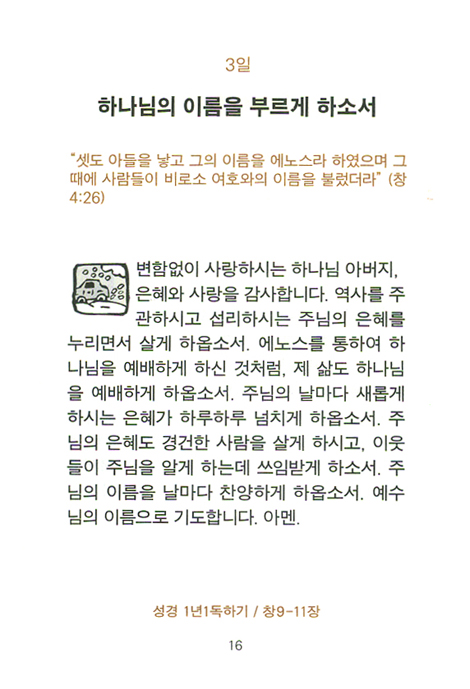 3일

하나님의 이름을 부르게 하소서

"셋도 아들을 낳고 그의 이름을 에노스라 하였으며 그 때에 사람들이 비로소 여호와의 이름을 불렀더라" (창 4:26)

변함없이 사랑하시는 하나님 아버지, 은혜와 사랑을 감사합니다. 역사를 주관하시고 섭리하시는 주님의 은혜를 누리면서 살게 하옵소서. 에노스를 통하여 하나님을 예배하게 하신 것처럼, 제 삶도 하나님을 예배하게 하옵소서. 주님의 날마다 새롭게 하시는 은혜가 하루하루 넘치게 하옵소서. 주님의 은혜도 경건한 사람을 살게 하시고, 이웃들이 주님을 알게 하는데 쓰임받게 하소서. 주님의 이름을 날마다 찬양하게 하옵소서. 예수님의 이름으로 기도합니다. 아멘.

성경 1년1독하기 / 창9-11장

16